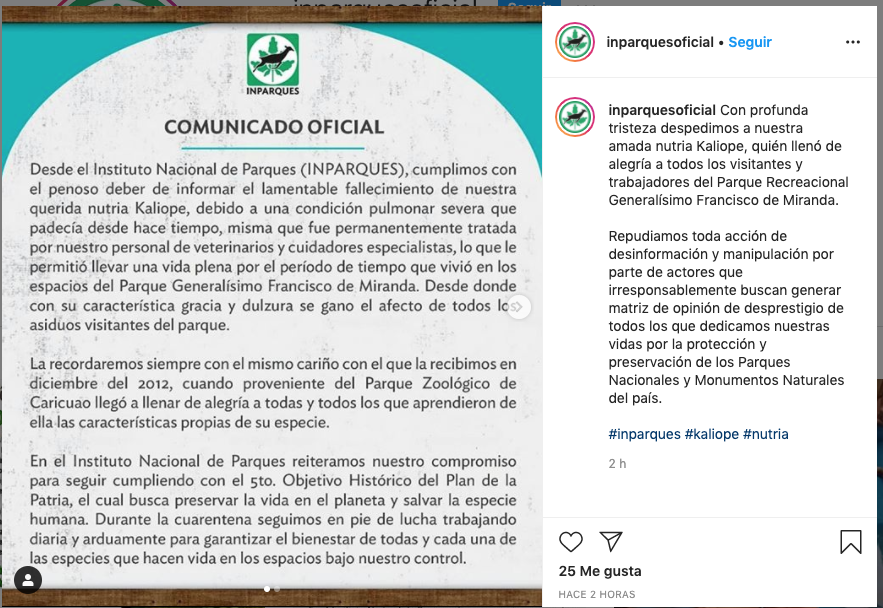 INPARQUES

COMUNICADO OFICIAL

Desde el Instituto Nacional de Parques (INPARQUES), cumplimos con el penoso deber de informar el lamentable fallecimiento de nuestra querida nutria Kaliope, debido a una condición pulmonar severa que padecía desde hace tiempo, misma que fue permanentemente tratada por nuestro personal de veterinarios y cuidadores especialistas, lo que le permitió llevar una vida plena por el período de tiempo que vivió en los espacios del Parque Generalísimo Francisco de Miranda. Desde donde con su característica gracia y dulzura se gano el afecto de todos los asiduos visitantes del parque.

La recordaremos siempre con el mismo cariño con el que la recibimos en diciembre del 2012, cuando proveniente del Parque Zoológico de Caricuao llegó a llenar de alegría a todas y todos los que aprendieron de ella las características propias de su especie.

En el Instituto Nacional de Parques reiteramos nuestro compromiso para seguir cumpliendo con el 5to. Objetivo Histórico del Plan de la Patria, el cual busca preservar la vida en el planeta y salvar la especie humana. Durante la cuarentena seguimos en pie de lucha trabajando diaria y arduamente para garantizar el bienestar de todas y cada una de las especies que hacen vida en los espacios bajo nuestro control.

inparquesoficial • Seguir

inparquesoficial Con profunda tristeza despedimos a nuestra amada nutria Kaliope, quién llenó de alegría a todos los visitantes y trabajadores del Parque Recreacional Generalísimo Francisco de Miranda.

Repudiamos toda acción de desinformación y manipulación por parte de actores que irresponsablemente buscan generar matriz de opinión de desprestigio de todos los que dedicamos nuestras vidas por la protección y preservación de los Parques Nacionales y Monumentos Naturales del país.

#inparques #kaliope #nutria

2 h

25 Me gusta

HACE 2 HORAS